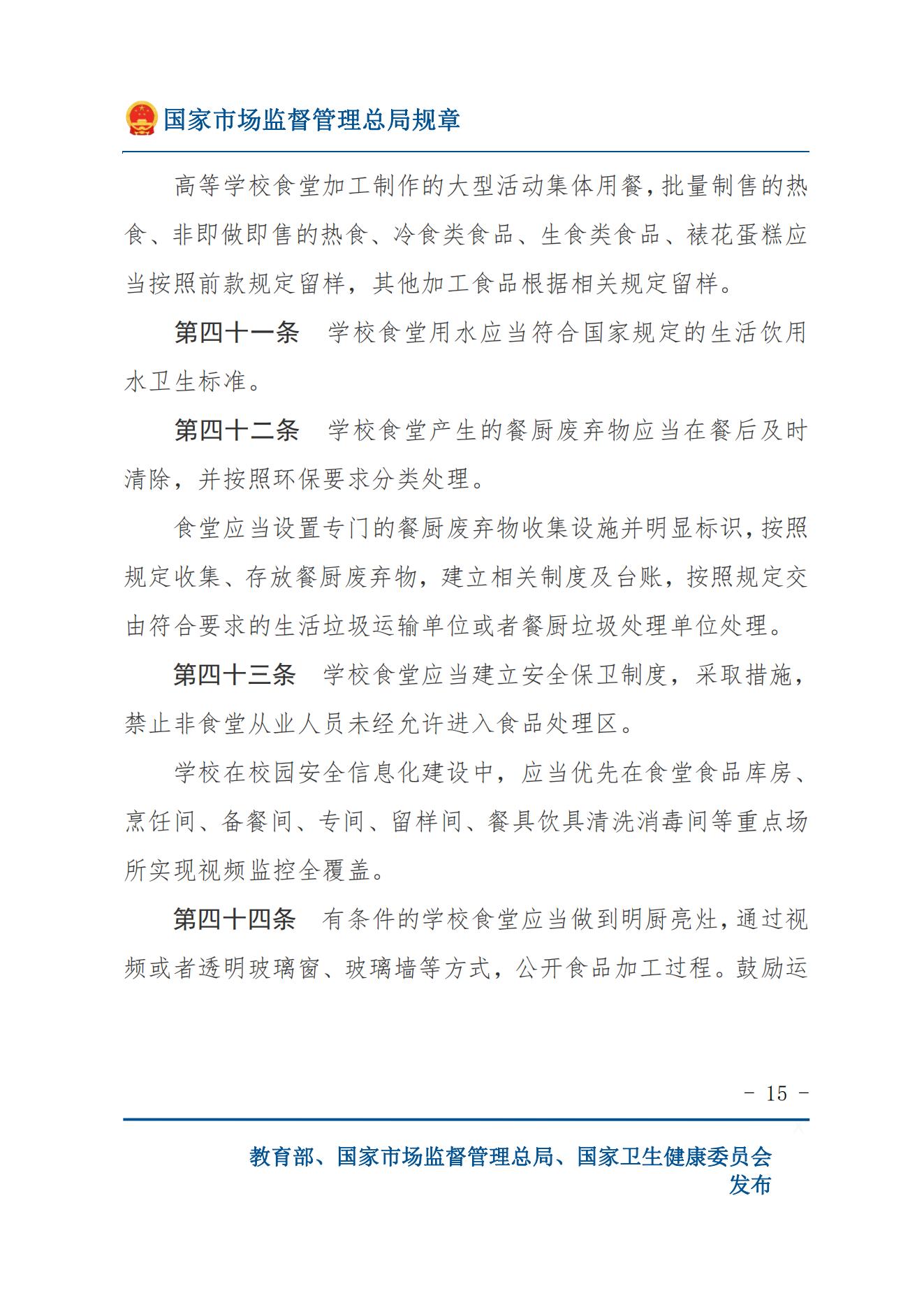 国家市场监督管理总局规章

高等学校食堂加工制作的大型活动集体用餐，批量制售的热食、非即做即售的热食、冷食类食品、生食类食品、裱花蛋糕应当按照前款规定留样，其他加工食品根据相关规定留样。

第四十一条　学校食堂用水应当符合国家规定的生活饮用水卫生标准。

第四十二条　学校食堂产生的餐厨废弃物应当在餐后及时清除，并按照环保要求分类处理。

食堂应当设置专门的餐厨废弃物收集设施并明显标识，按照规定收集、存放餐厨废弃物，建立相关制度及台账，按照规定交由符合要求的生活垃圾运输单位或者餐厨垃圾处理单位处理。

第四十三条　学校食堂应当建立安全保卫制度，采取措施，禁止非食堂从业人员未经允许进入食品处理区。

学校在校园安全信息化建设中，应当优先在食堂食品库房、烹饪间、备餐间、专间、留样间、餐具饮具清洗消毒间等重点场所实现视频监控全覆盖。

第四十四条　有条件的学校食堂应当做到明厨亮灶，通过视频或者透明玻璃窗、玻璃墙等方式，公开食品加工过程。鼓励运

- 15 -

教育部、国家市场监督管理总局、国家卫生健康委员会发布